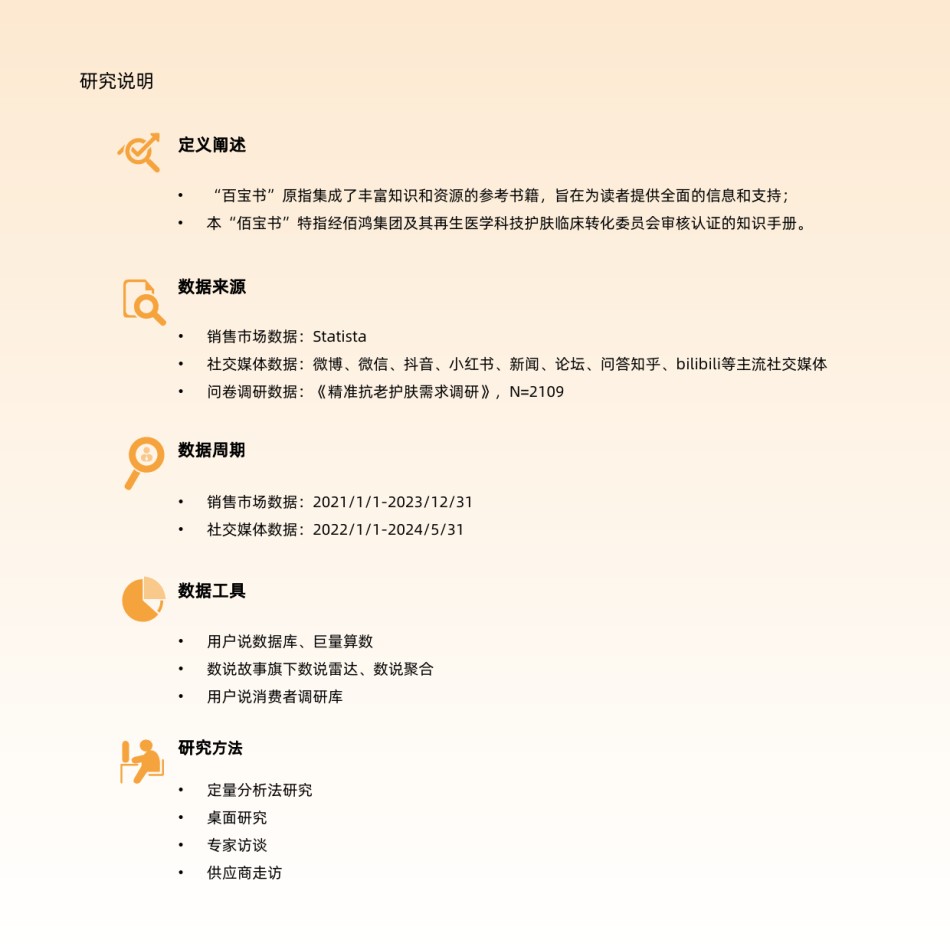 研究说明

定义阐述

• “百宝书”原指集成了丰富知识和资源的参考书籍，旨在为读者提供全面的信息和支持；
• 本“佰宝书”特指经佰鸿集团及其再生医学科技护肤临床转化委员会审核认证的知识手册。

数据来源

• 销售市场数据：Statista
• 社交媒体数据：微博、微信、抖音、小红书、新闻、论坛、问答知乎、bilibili等主流社交媒体
• 问卷调研数据：《精准抗老护肤需求调研》，N=2109

数据周期

• 销售市场数据：2021/1/1-2023/12/31
• 社交媒体数据：2022/1/1-2024/5/31

数据工具

• 用户说数据库、巨量算数
• 数说故事旗下数说雷达、数说聚合
• 用户说消费者调研库

研究方法

• 定量分析法研究
• 桌面研究
• 专家访谈
• 供应商走访